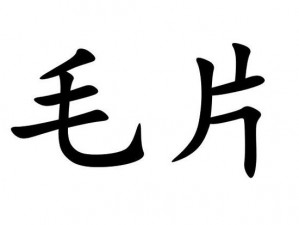 毛片